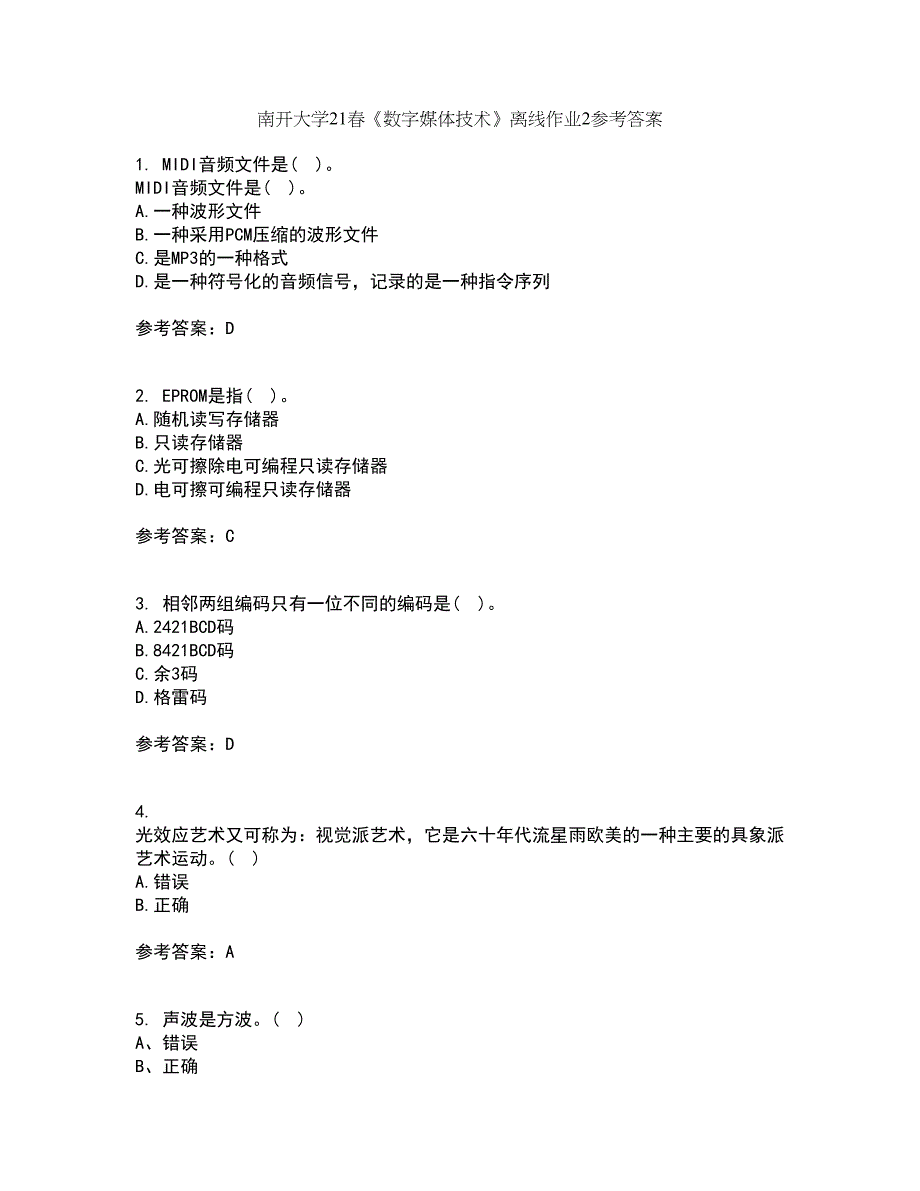 南开大学21春《数字媒体技术》离线作业2参考答案

1. MIDI音频文件是( )。
MIDI音频文件是( )。
A.一种波形文件
B.一种采用PCM压缩的波形文件
C.是MP3的一种格式
D.是一种符号化的音频信号，记录的是一种指令序列

参考答案：D

2. EPROM是指( )。
A.随机读写存储器
B.只读存储器
C.光可擦除电可编程只读存储器
D.电可擦可编程只读存储器

参考答案：C

3. 相邻两组编码只有一位不同的编码是( )。
A.2421BCD码
B.8421BCD码
C.余3码
D.格雷码

参考答案：D

4.
光效应艺术又可称为：视觉派艺术，它是六十年代流星雨欧美的一种主要的具象派艺术运动。( )
A.错误
B.正确

参考答案：A

5. 声波是方波。( )
A、错误
B、正确